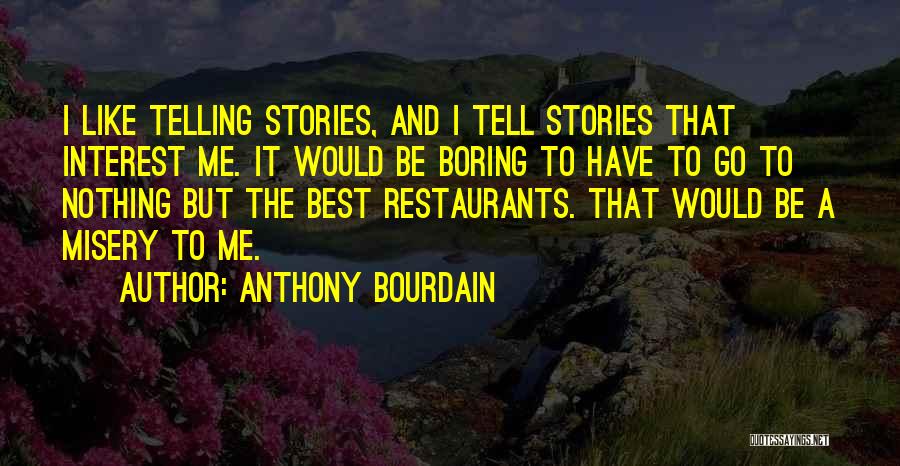 I LIKE TELLING STORIES, AND I TELL STORIES THAT INTEREST ME. IT WOULD BE BORING TO HAVE TO GO TO NOTHING BUT THE BEST RESTAURANTS. THAT WOULD BE A MISERY TO ME.

AUTHOR: ANTHONY BOURDAIN

QUOTESSAYINGS.NET